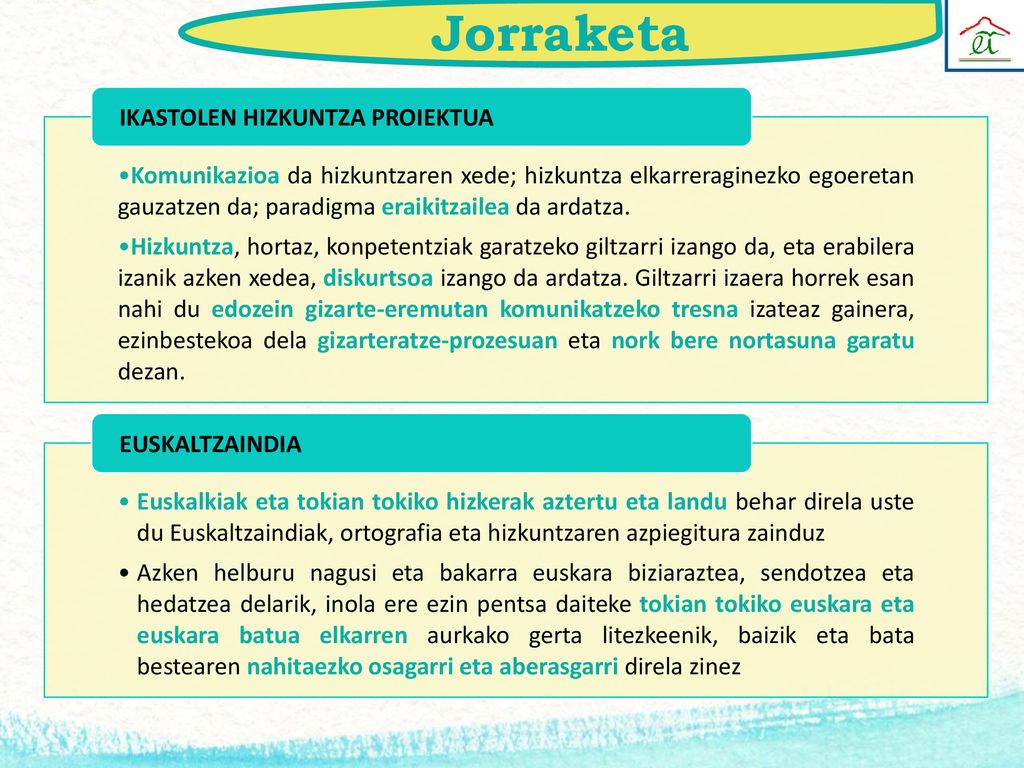 Jorraketa

IKASTOLEN HIZKUNTZA PROIEKTUA

•Komunikazioa da hizkuntzaren xede; hizkuntza elkarreraginezko egoeretan gauzatzen da; paradigma eraikitzailea da ardatza.

•Hizkuntza, hortaz, konpetentziak garatzeko giltzarri izango da, eta erabilera izanik azken xedea, diskurtsoa izango da ardatza. Giltzarri izaera horrek esan nahi du edozein gizarte-eremutan komunikatzeko tresna izateaz gainera, ezinbestekoa dela gizarteratze-prozesuan eta nork bere nortasuna garatu dezan.

EUSKALTZAINDIA

• Euskalkiak eta tokian tokiko hizkerak aztertu eta landu behar direla uste du Euskaltzaindiak, ortografia eta hizkuntzaren azpiegitura zainduz

• Azken helburu nagusi eta bakarra euskara biziaraztea, sendotzea eta hedatzea delarik, inola ere ezin pentsa daiteke tokian tokiko euskara eta euskara batua elkarren aurkako gerta litezkeenik, baizik eta bata bestearen nahitaezko osagarri eta aberasgarri direla zinez